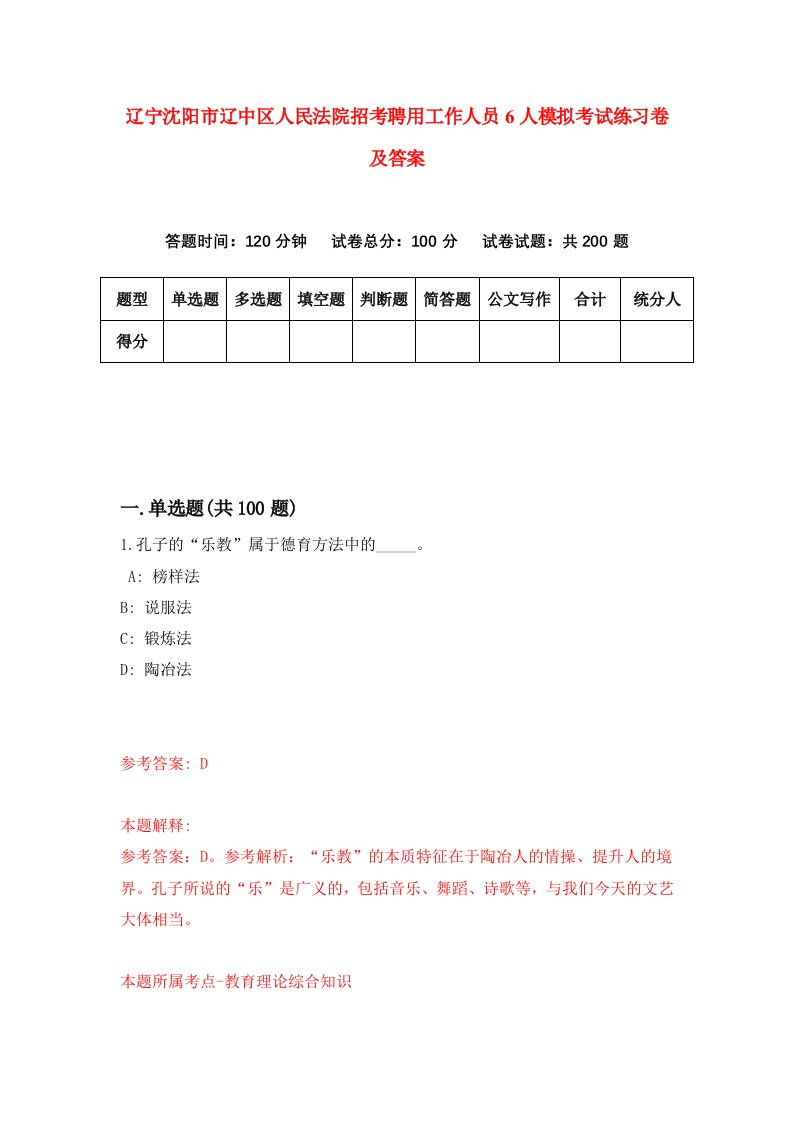 辽宁沈阳市辽中区人民法院招考聘用工作人员6人模拟考试练习卷及答案

答题时间：120分钟　试卷总分：100分　试卷试题：共200题

| 题型 | 单选题 | 多选题 | 填空题 | 判断题 | 简答题 | 公文写作 | 合计 | 统分人 |
|---|---|---|---|---|---|---|---|---|
| 得分 | | | | | | | | |

一.单选题(共100题)

1.孔子的“乐教”属于德育方法中的_____。

A: 榜样法

B: 说服法

C: 锻炼法

D: 陶冶法

参考答案: D

本题解释:

参考答案：D。参考解析：“乐教”的本质特征在于陶冶人的情操、提升人的境界。孔子所说的“乐”是广义的，包括音乐、舞蹈、诗歌等，与我们今天的文艺大体相当。

本题所属考点-教育理论综合知识